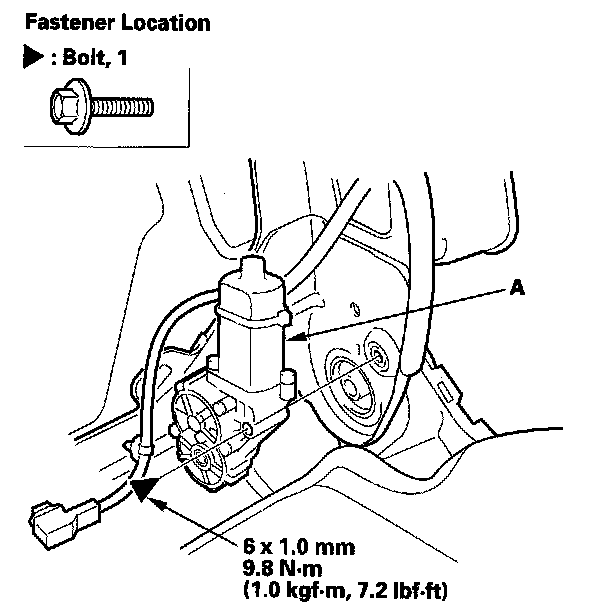 Fastener Location

▶ : Bolt, 1

A

6 x 1.0 mm
9.8 N·m
(1.0 kgf·m, 7.2 lbf·ft)